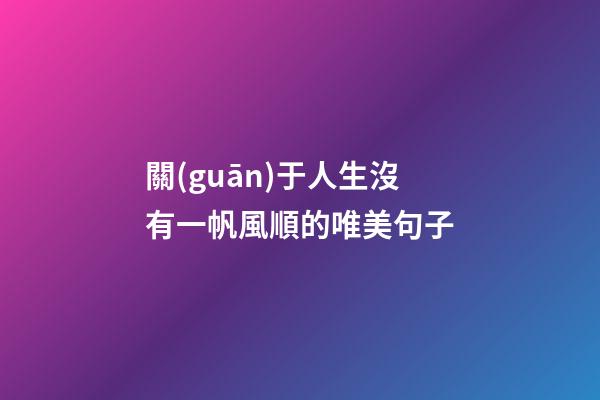 關(guān)于人生沒有一帆風順的唯美句子